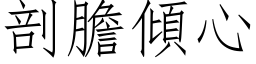 剖膽傾心